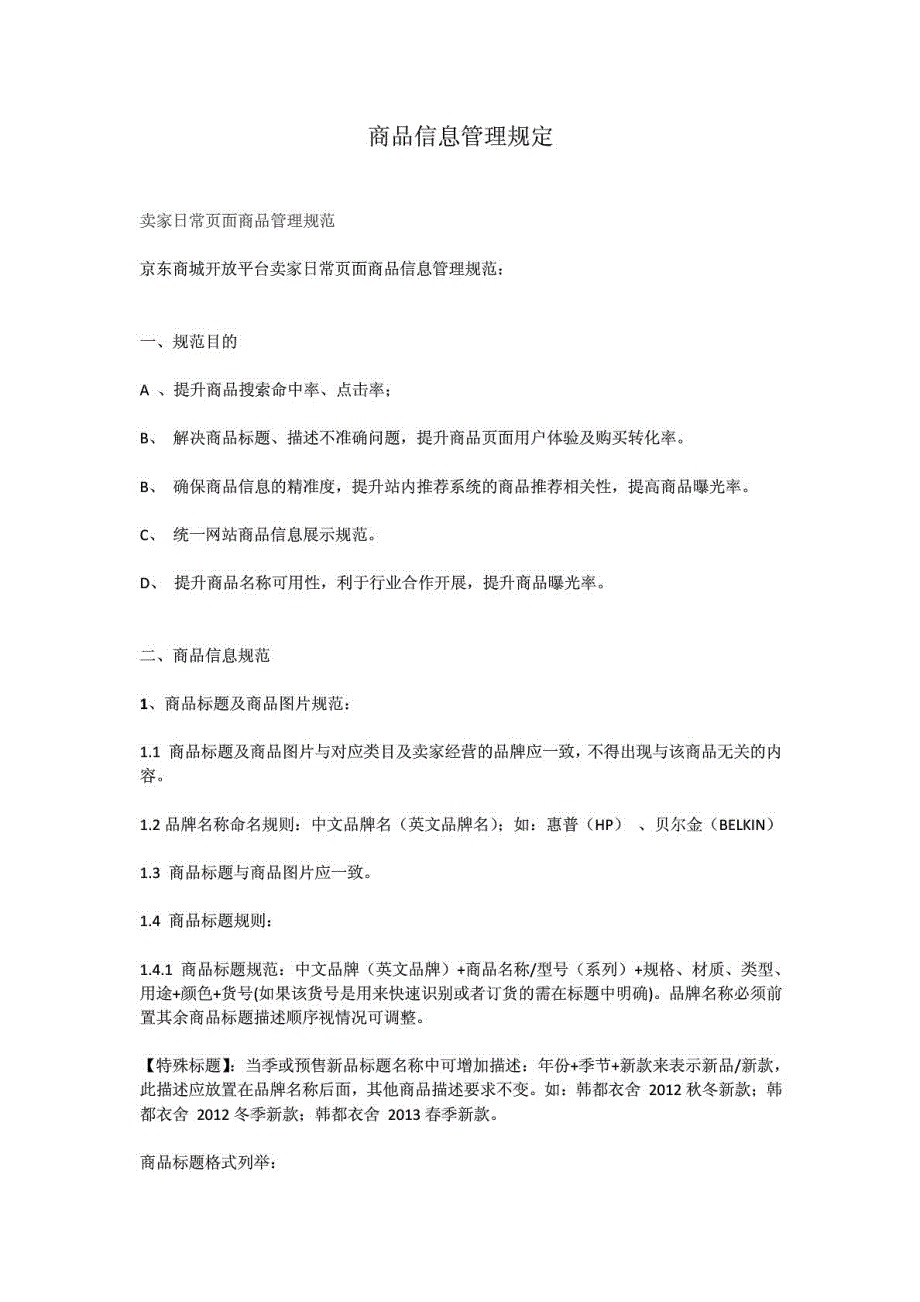 商品信息管理规定

卖家日常页面商品管理规范

京东商城开放平台卖家日常页面商品信息管理规范：

一、规范目的

A 、提升商品搜索命中率、点击率；

B、 解决商品标题、描述不准确问题，提升商品页面用户体验及购买转化率。

B、 确保商品信息的精准度，提升站内推荐系统的商品推荐相关性，提高商品曝光率。

C、 统一网站商品信息展示规范。

D、 提升商品名称可用性，利于行业合作开展，提升商品曝光率。

二、商品信息规范

1、商品标题及商品图片规范：

1.1 商品标题及商品图片与对应类目及卖家经营的品牌应一致，不得出现与该商品无关的内容。

1.2 品牌名称命名规则：中文品牌名（英文品牌名）；如：惠普（HP） 、贝尔金（BELKIN）

1.3 商品标题与商品图片应一致。

1.4 商品标题规则：

1.4.1 商品标题规范：中文品牌（英文品牌）+商品名称/型号（系列）+规格、材质、类型、用途+颜色+货号(如果该货号是用来快速识别或者订货的需在标题中明确)。品牌名称必须前置其余商品标题描述顺序视情况可调整。

【特殊标题】：当季或预售新品标题名称中可增加描述：年份+季节+新款来表示新品/新款，此描述应放置在品牌名称后面，其他商品描述要求不变。如：韩都衣舍 2012 秋冬新款；韩都衣舍 2012 冬季新款；韩都衣舍 2013 春季新款。

商品标题格式列举：